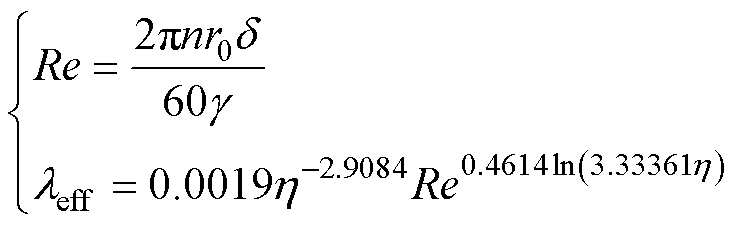 $\begin{cases} Re = \frac{2\pi n r_0 \delta}{60\gamma} \\ \lambda_{\text{eff}} = 0.0019\eta^{-2.9084} Re^{0.4614\ln(3.33361\eta)} \end{cases}$